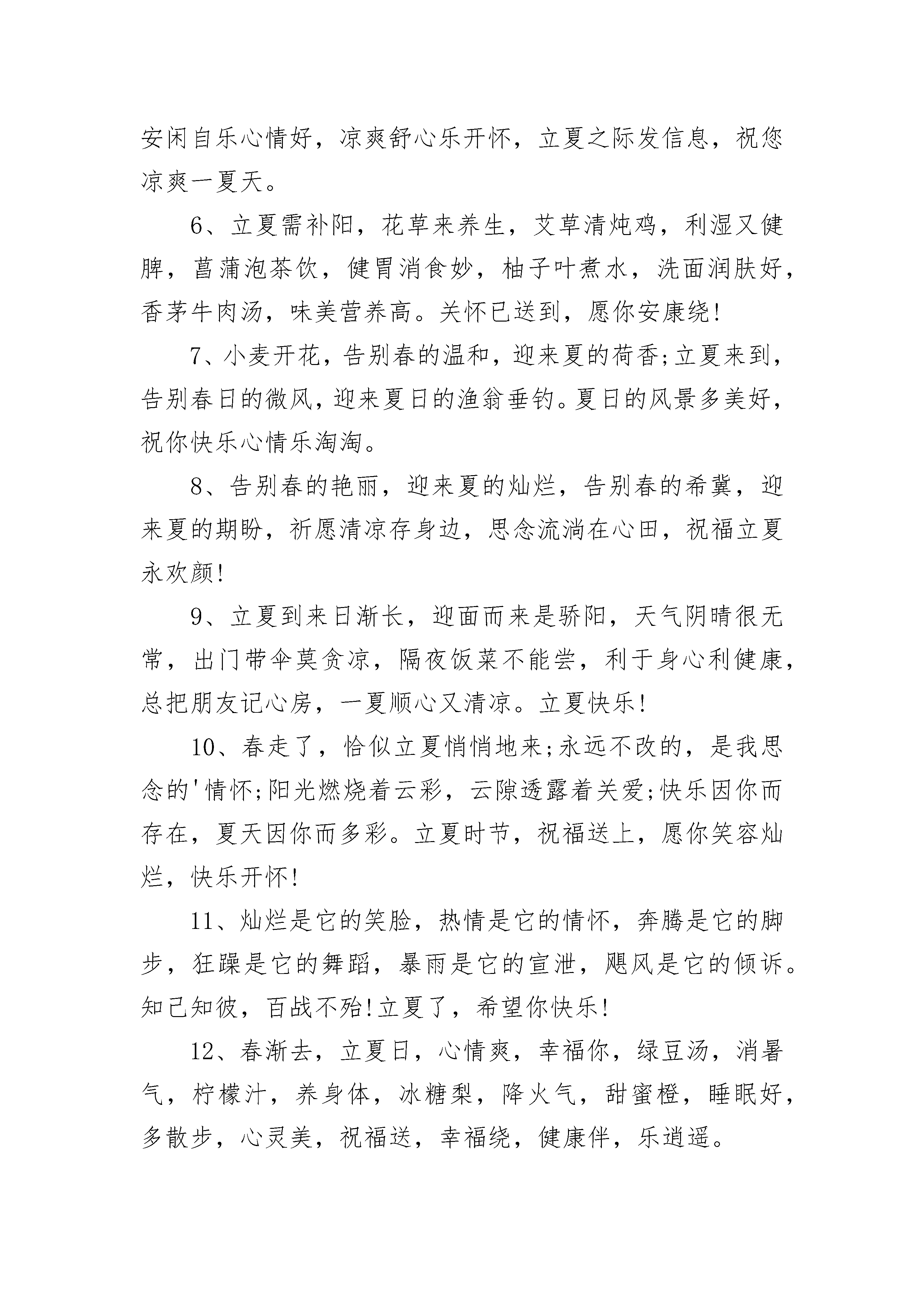 安闲自乐心情好，凉爽舒心乐开怀，立夏之际发信息，祝您凉爽一夏天。

6、立夏需补阳，花草来养生，艾草清炖鸡，利湿又健脾，菖蒲泡茶饮，健胃消食妙，柚子叶煮水，洗面润肤好，香茅牛肉汤，味美营养高。关怀已送到，愿你安康绕!

7、小麦开花，告别春的温和，迎来夏的荷香;立夏来到，告别春日的微风，迎来夏日的渔翁垂钓。夏日的风景多美好，祝你快乐心情乐淘淘。

8、告别春的艳丽，迎来夏的灿烂，告别春的希冀，迎来夏的期盼，祈愿清凉存身边，思念流淌在心田，祝福立夏永欢颜!

9、立夏到来日渐长，迎面而来是骄阳，天气阴晴很无常，出门带伞莫贪凉，隔夜饭菜不能尝，利于身心利健康，总把朋友记心房，一夏顺心又清凉。立夏快乐!

10、春走了，恰似立夏悄悄地来;永远不改的，是我思念的'情怀;阳光燃烧着云彩，云隙透露着关爱;快乐因你而存在，夏天因你而多彩。立夏时节，祝福送上，愿你笑容灿烂，快乐开怀!

11、灿烂是它的笑脸，热情是它的情怀，奔腾是它的脚步，狂躁是它的舞蹈，暴雨是它的宣泄，飓风是它的倾诉。知己知彼，百战不殆!立夏了，希望你快乐!

12、春渐去，立夏日，心情爽，幸福你，绿豆汤，消暑气，柠檬汁，养身体，冰糖梨，降火气，甜蜜橙，睡眠好，多散步，心灵美，祝福送，幸福绕，健康伴，乐逍遥。